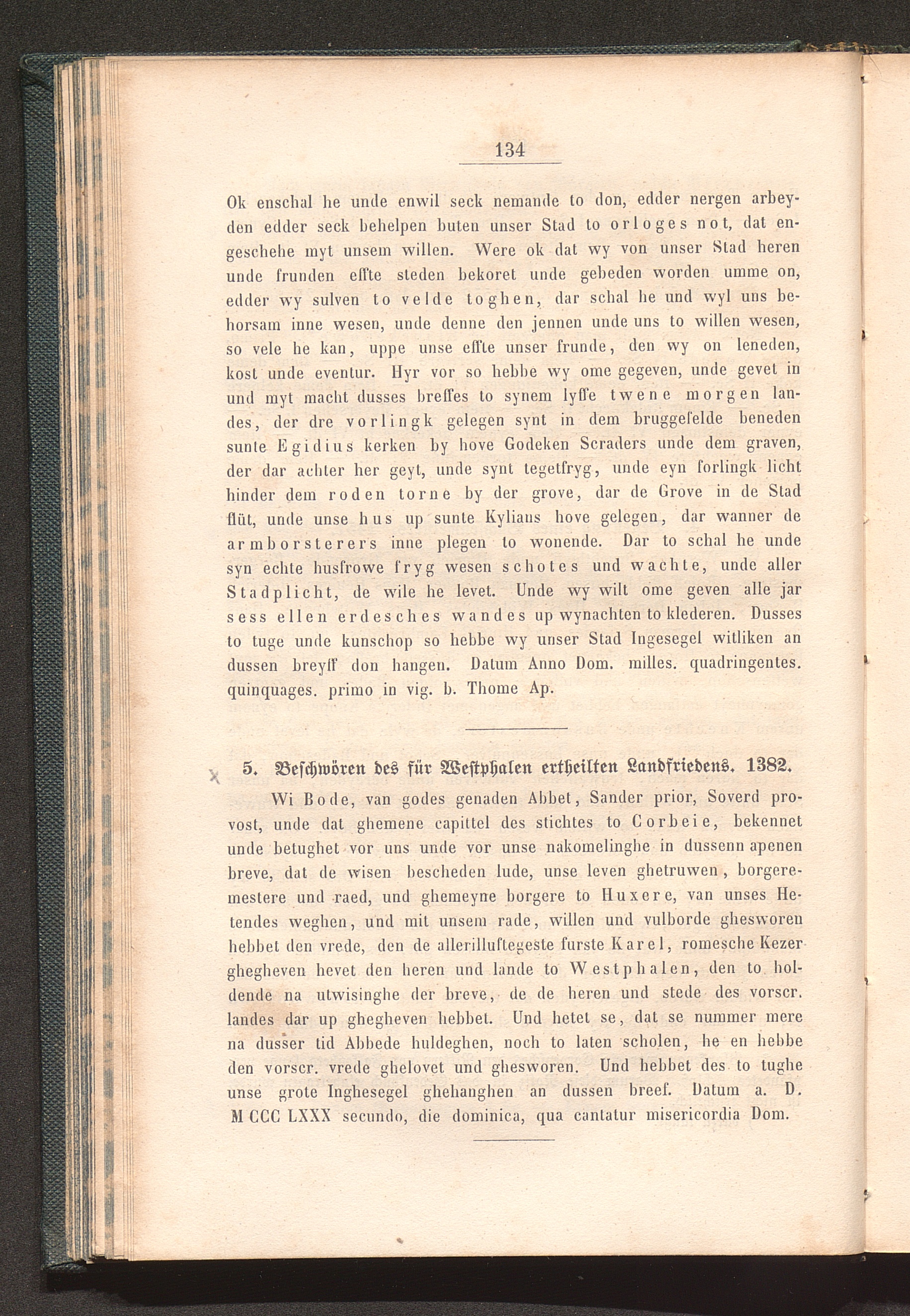 134

Ok enschal he unde enwil seck nemande to don, edder nergen arbeyden edder seck behelpen buten unser Stad to orloges not, dat engeschehe myt unsem willen. Were ok dat wy von unser Stad heren unde frunden effte steden bekoret unde gebeden worden umme on, edder wy sulven to velde toghen, dar schal he und wyl uns behorsam inne wesen, unde denne den jennen unde uns to willen wesen, so vele he kan, uppe unse effte unser frunde, den wy on leneden, kost unde eventur. Hyr vor so hebbe wy ome gegeven, unde gevet in und myt macht dusses breffes to synem lyffe twene morgen landes, der dre vorlingk gelegen synt in dem bruggefelde beneden sunte Egidius kerken by hove Godeken Scraders unde dem graven, der dar achter her geyt, unde synt tegetfryg, unde eyn forlingk licht hinder dem roden torne by der grove, dar de Grove in de Stad flüt, unde unse hus up sunte Kylians hove gelegen, dar wanner de armborsterers inne plegen to wonende. Dar to schal he unde syn echte husfrowe fryg wesen schotes und wachte, unde aller Stadplicht, de wile he levet. Unde wy wilt ome geven alle jar sess ellen erdesches wandes up wynachten to klederen. Dusses to tuge unde kunschop so hebbe wy unser Stad Ingesegel witliken an dussen breyff don hangen. Datum Anno Dom. milles. quadringentes. quinquages. primo in vig. b. Thome Ap.

5. Beschwören des für Westphalen ertheilten Landfriedens. 1382.

Wi Bode, van godes genaden Abbet, Sander prior, Soverd provost, unde dat ghemene capittel des stichtes to Corbeie, bekennet unde betughet vor uns unde vor unse nakomelinghe in dussenn apenen breve, dat de wisen bescheden lude, unse leven ghetruwen, borgeremestere und raed, und ghemeyne borgere to Huxere, van unses Hetendes weghen, und mit unsem rade, willen und vulborde ghesworen hebbet den vrede, den de allerilluftegeste furste Karel, romesche Kezer ghegheven hevet den heren und lande to Westphalen, den to holdende na utwisinghe der breve, de de heren und stede des vorscr. landes dar up ghegheven hebbet. Und hetet se, dat se nummer mere na dusser tid Abbede huldeghen, noch to laten scholen, he en hebbe den vorscr. vrede ghelovet und ghesworen. Und hebbet des to tughe unse grote Inghesegel ghehanghen an dussen breef. Datum a. D. M CCC LXXX secundo, die dominica, qua cantatur misericordia Dom.